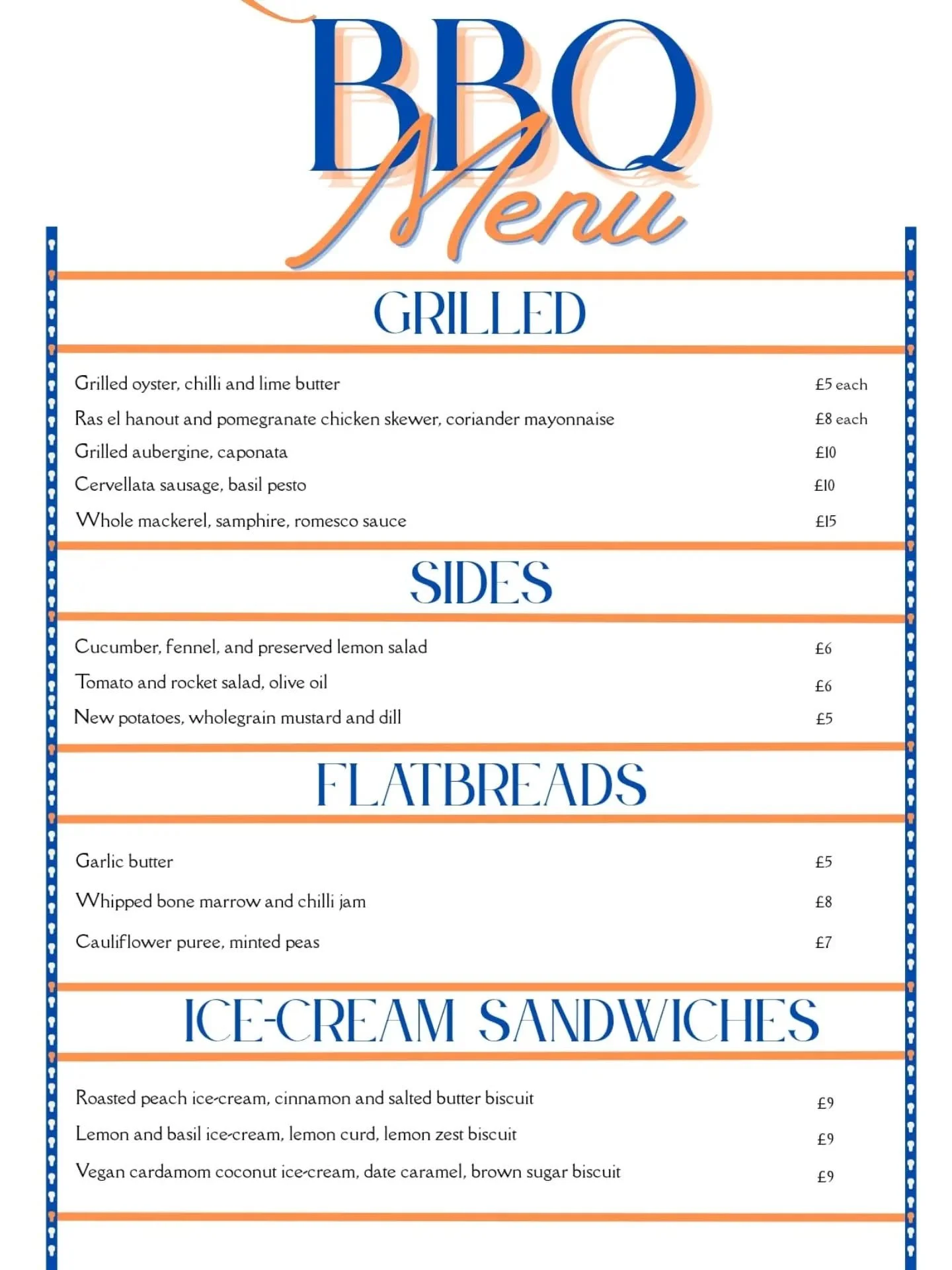 BBQ Menu

GRILLED

Grilled oyster, chilli and lime butter £5 each
Ras el hanout and pomegranate chicken skewer, coriander mayonnaise £8 each
Grilled aubergine, caponata £10
Cervellata sausage, basil pesto £10
Whole mackerel, samphire, romesco sauce £15

SIDES

Cucumber, fennel, and preserved lemon salad £6
Tomato and rocket salad, olive oil £6
New potatoes, wholegrain mustard and dill £5

FLATBREADS

Garlic butter £5
Whipped bone marrow and chilli jam £8
Cauliflower puree, minted peas £7

ICE-CREAM SANDWICHES

Roasted peach ice-cream, cinnamon and salted butter biscuit £9
Lemon and basil ice-cream, lemon curd, lemon zest biscuit £9
Vegan cardamom coconut ice-cream, date caramel, brown sugar biscuit £9